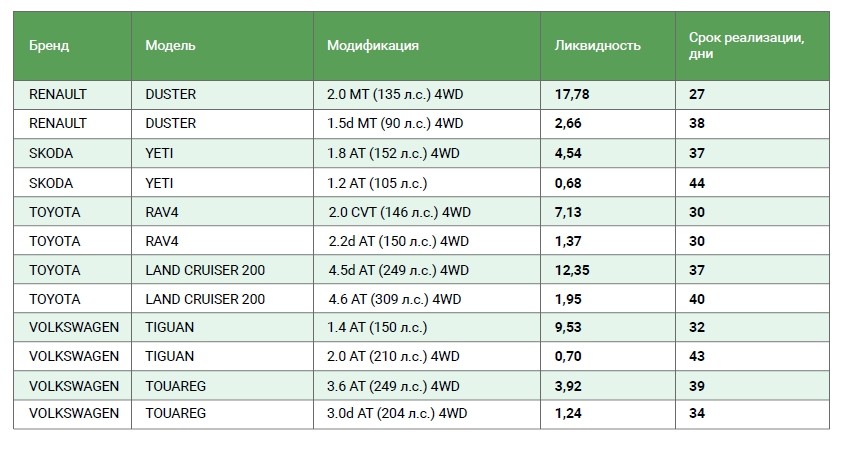 | Бренд | Модель | Модификация | Ликвидность | Срок реализации, дни |
|---|---|---|---|---|
| RENAULT | DUSTER | 2.0 MT (135 л.с.) 4WD | 17,78 | 27 |
| RENAULT | DUSTER | 1.5d MT (90 л.с.) 4WD | 2,66 | 38 |
| SKODA | YETI | 1.8 AT (152 л.с.) 4WD | 4,54 | 37 |
| SKODA | YETI | 1.2 AT (105 л.с.) | 0,68 | 44 |
| TOYOTA | RAV4 | 2.0 CVT (146 л.с.) 4WD | 7,13 | 30 |
| TOYOTA | RAV4 | 2.2d AT (150 л.с.) 4WD | 1,37 | 30 |
| TOYOTA | LAND CRUISER 200 | 4.5d AT (249 л.с.) 4WD | 12,35 | 37 |
| TOYOTA | LAND CRUISER 200 | 4.6 AT (309 л.с.) 4WD | 1,95 | 40 |
| VOLKSWAGEN | TIGUAN | 1.4 AT (150 л.с.) | 9,53 | 32 |
| VOLKSWAGEN | TIGUAN | 2.0 AT (210 л.с.) 4WD | 0,70 | 43 |
| VOLKSWAGEN | TOUAREG | 3.6 AT (249 л.с.) 4WD | 3,92 | 39 |
| VOLKSWAGEN | TOUAREG | 3.0d AT (204 л.с.) 4WD | 1,24 | 34 |